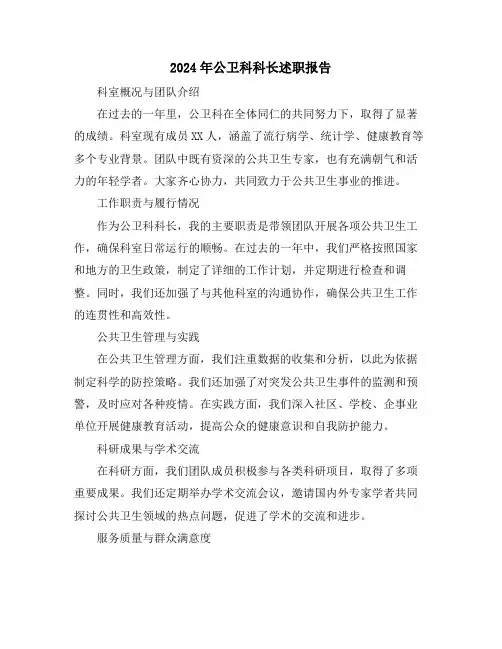 2024年公卫科科长述职报告

科室概况与团队介绍

在过去的一年里，公卫科在全体同仁的共同努力下，取得了显著的成绩。科室现有成员XX人，涵盖了流行病学、统计学、健康教育等多个专业背景。团队中既有资深的公共卫生专家，也有充满朝气和活力的年轻学者。大家齐心协力，共同致力于公共卫生事业的推进。

工作职责与履行情况

作为公卫科科长，我的主要职责是带领团队开展各项公共卫生工作，确保科室日常运行的顺畅。在过去的一年中，我们严格按照国家和地方的卫生政策，制定了详细的工作计划，并定期进行检查和调整。同时，我们还加强了与其他科室的沟通协作，确保公共卫生工作的连贯性和高效性。

公共卫生管理与实践

在公共卫生管理方面，我们注重数据的收集和分析，以此为依据制定科学的防控策略。我们还加强了对突发公共卫生事件的监测和预警，及时应对各种疫情。在实践方面，我们深入社区、学校、企事业单位开展健康教育活动，提高公众的健康意识和自我防护能力。

科研成果与学术交流

在科研方面，我们团队成员积极参与各类科研项目，取得了多项重要成果。我们还定期举办学术交流会议，邀请国内外专家学者共同探讨公共卫生领域的热点问题，促进了学术的交流和进步。

服务质量与群众满意度